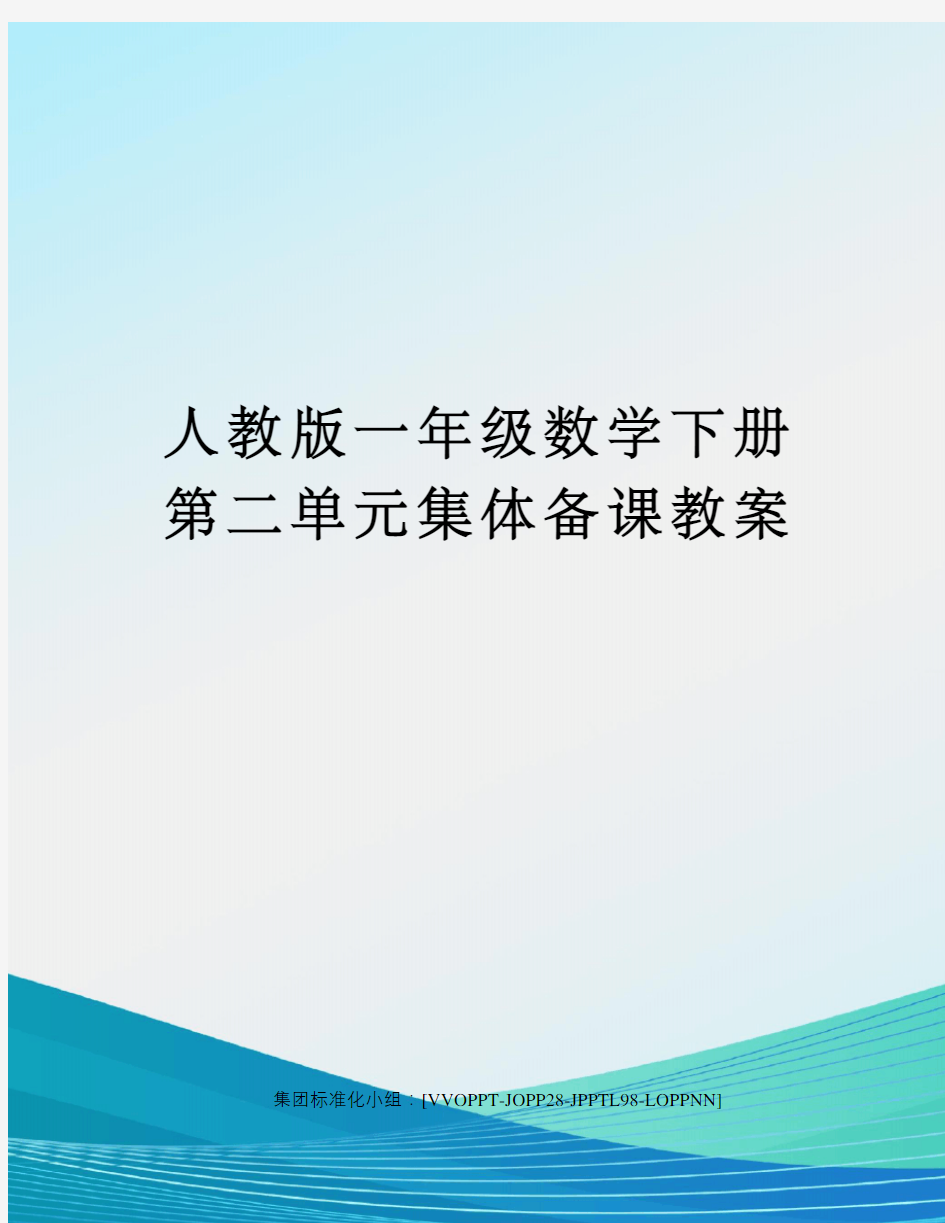 人教版一年级数学下册第二单元集体备课教案

集团标准化小组：[VVOPPT-JOPP28-JPPTL98-LOPPNN]